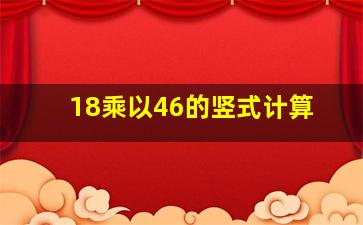 18乘以46的竖式计算